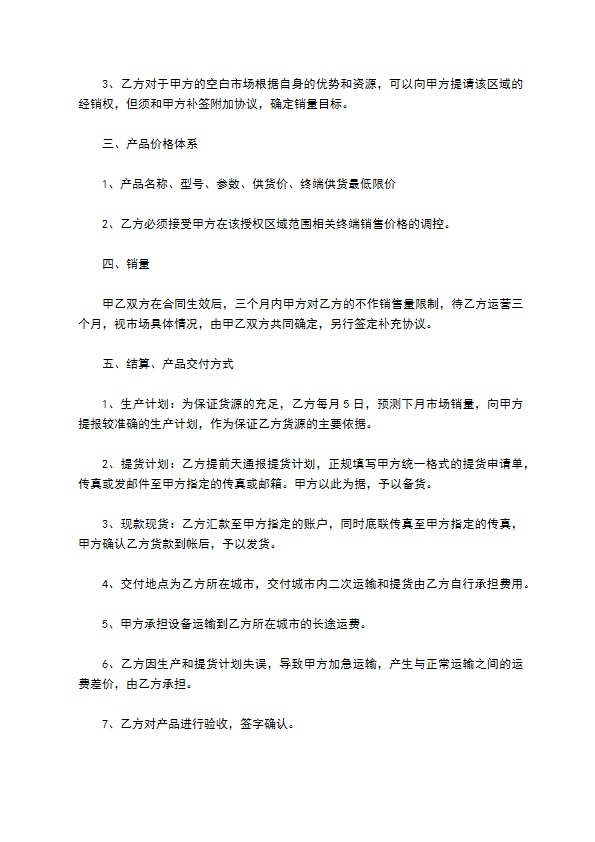 3、乙方对于甲方的空白市场根据自身的优势和资源，可以向甲方提请该区域的经销权，但须和甲方补签附加协议，确定销量目标。

三、产品价格体系

1、产品名称、型号、参数、供货价、终端供货最低限价

2、乙方必须接受甲方在该授权区域范围相关终端销售价格的调控。

四、销量

甲乙双方在合同生效后，三个月内甲方对乙方的不作销售量限制，待乙方运营三个月，视市场具体情况，由甲乙双方共同确定，另行签定补充协议。

五、结算、产品交付方式

1、生产计划：为保证货源的充足，乙方每月5日，预测下月市场销量，向甲方提报较准确的生产计划，作为保证乙方货源的主要依据。

2、提货计划：乙方提前天通报提货计划，正规填写甲方统一格式的提货申请单，传真或发邮件至甲方指定的传真或邮箱。甲方以此为据，予以备货。

3、现款现货：乙方汇款至甲方指定的账户，同时底联传真至甲方指定的传真，甲方确认乙方货款到帐后，予以发货。

4、交付地点为乙方所在城市，交付城市内二次运输和提货由乙方自行承担费用。

5、甲方承担设备运输到乙方所在城市的长途运费。

6、乙方因生产和提货计划失误，导致甲方加急运输，产生与正常运输之间的运费差价，由乙方承担。

7、乙方对产品进行验收，签字确认。